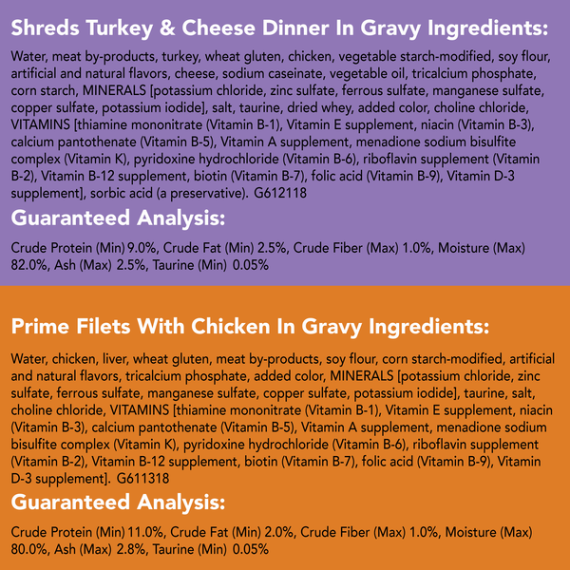 Shreds Turkey & Cheese Dinner In Gravy Ingredients:

Water, meat by-products, turkey, wheat gluten, chicken, vegetable starch-modified, soy flour, artificial and natural flavors, cheese, sodium caseinate, vegetable oil, tricalcium phosphate, corn starch, MINERALS [potassium chloride, zinc sulfate, ferrous sulfate, manganese sulfate, copper sulfate, potassium iodide], salt, taurine, dried whey, added color, choline chloride, VITAMINS [thiamine mononitrate (Vitamin B-1), Vitamin E supplement, niacin (Vitamin B-3), calcium pantothenate (Vitamin B-5), Vitamin A supplement, menadione sodium bisulfite complex (Vitamin K), pyridoxine hydrochloride (Vitamin B-6), riboflavin supplement (Vitamin B-2), Vitamin B-12 supplement, biotin (Vitamin B-7), folic acid (Vitamin B-9), Vitamin D-3 supplement], sorbic acid (a preservative). G612118

Guaranteed Analysis:

Crude Protein (Min) 9.0%, Crude Fat (Min) 2.5%, Crude Fiber (Max) 1.0%, Moisture (Max) 82.0%, Ash (Max) 2.5%, Taurine (Min) 0.05%

Prime Filets With Chicken In Gravy Ingredients:

Water, chicken, liver, wheat gluten, meat by-products, soy flour, corn starch-modified, artificial and natural flavors, tricalcium phosphate, added color, MINERALS [potassium chloride, zinc sulfate, ferrous sulfate, manganese sulfate, copper sulfate, potassium iodide], taurine, salt, choline chloride, VITAMINS [thiamine mononitrate (Vitamin B-1), Vitamin E supplement, niacin (Vitamin B-3), calcium pantothenate (Vitamin B-5), Vitamin A supplement, menadione sodium bisulfite complex (Vitamin K), pyridoxine hydrochloride (Vitamin B-6), riboflavin supplement (Vitamin B-2), Vitamin B-12 supplement, biotin (Vitamin B-7), folic acid (Vitamin B-9), Vitamin D-3 supplement]. G611318

Guaranteed Analysis:

Crude Protein (Min) 11.0%, Crude Fat (Min) 2.0%, Crude Fiber (Max) 1.0%, Moisture (Max) 80.0%, Ash (Max) 2.8%, Taurine (Min) 0.05%